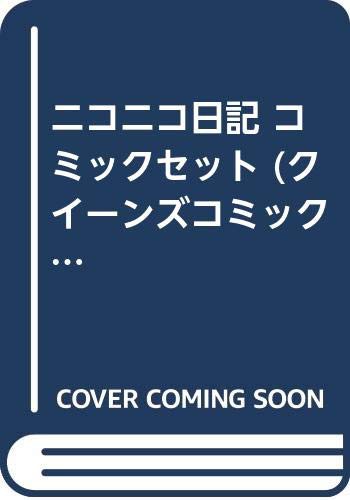 ニコニコ日記 コミックセット (クイーンズコミック…

COVER COMING SOON